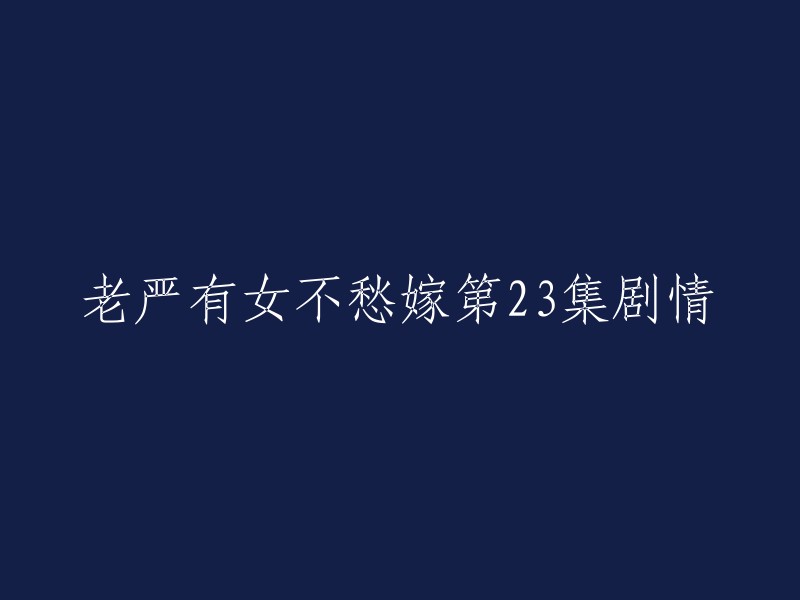 老严有女不愁嫁第23集剧情